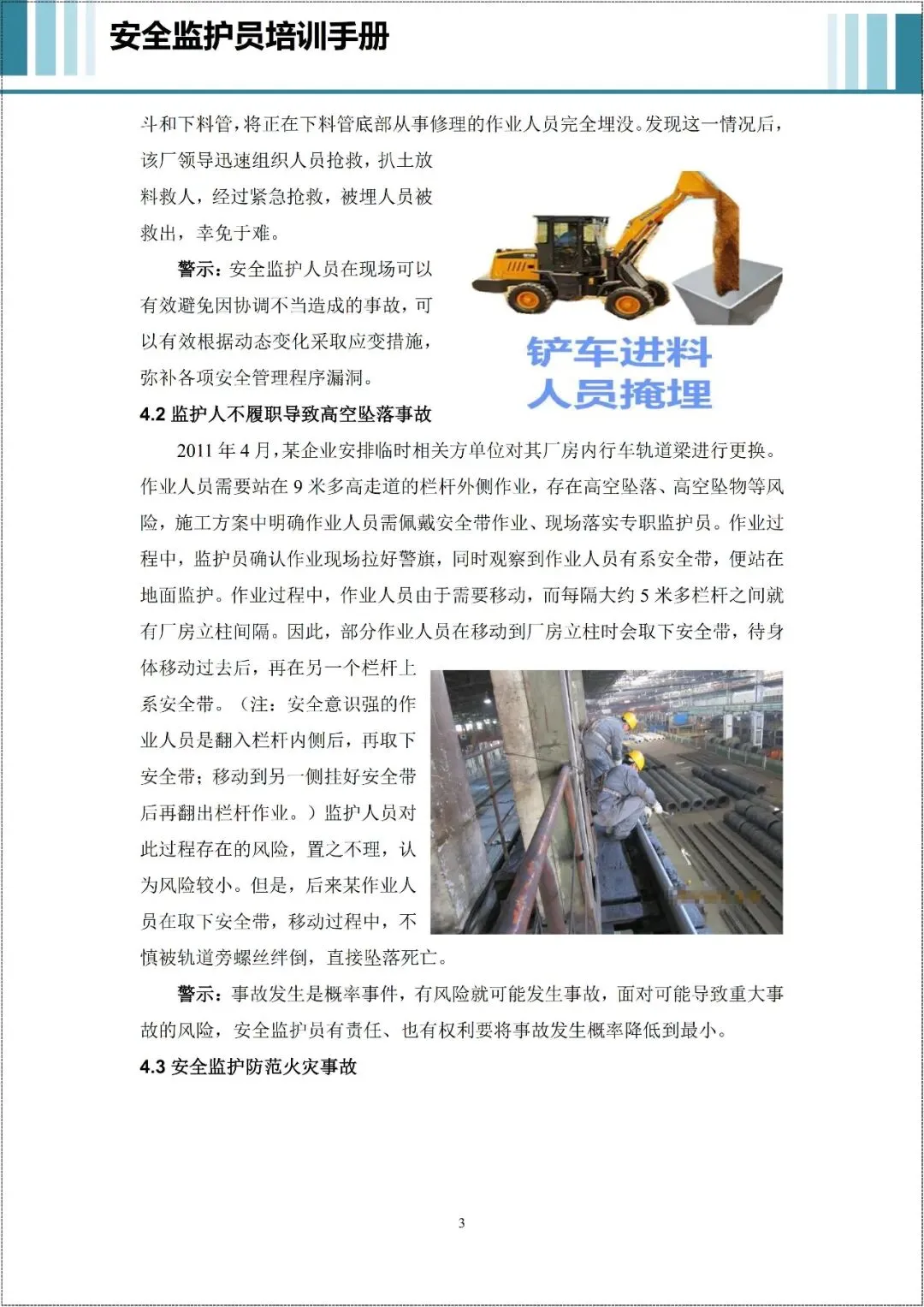 安全监护员培训手册

斗和下料管，将正在下料管底部从事修理的作业人员完全埋没。发现这一情况后，该厂领导迅速组织人员抢救，扒土放料救人，经过紧急抢救，被埋人员被救出，幸免于难。

警示：安全监护人员在现场可以有效避免因协调不当造成的事故，可以有效根据动态变化采取应变措施，弥补各项安全管理程序漏洞。

铲车进料
人员掩埋

4.2 监护人不履职导致高空坠落事故

2011 年 4 月，某企业安排临时相关方单位对其厂房内行车轨道梁进行更换。作业人员需要站在 9 米多高走道的栏杆外侧作业，存在高空坠落、高空坠物等风险，施工方案中明确作业人员需佩戴安全带作业、现场落实专职监护员。作业过程中，监护员确认作业现场拉好警旗，同时观察到作业人员有系安全带，便站在地面监护。作业过程中，作业人员由于需要移动，而每隔大约 5 米多栏杆之间就有厂房立柱间隔。因此，部分作业人员在移动到厂房立柱时会取下安全带，待身体移动过去后，再在另一个栏杆上系安全带。（注：安全意识强的作业人员是翻入栏杆内侧后，再取下安全带；移动到另一侧挂好安全带后再翻出栏杆作业。）监护人员对此过程存在的风险，置之不理，认为风险较小。但是，后来某作业人员在取下安全带，移动过程中，不慎被轨道旁螺丝绊倒，直接坠落死亡。

警示：事故发生是概率事件，有风险就可能发生事故，面对可能导致重大事故的风险，安全监护员有责任、也有权利要将事故发生概率降低到最小。

4.3 安全监护防范火灾事故

3